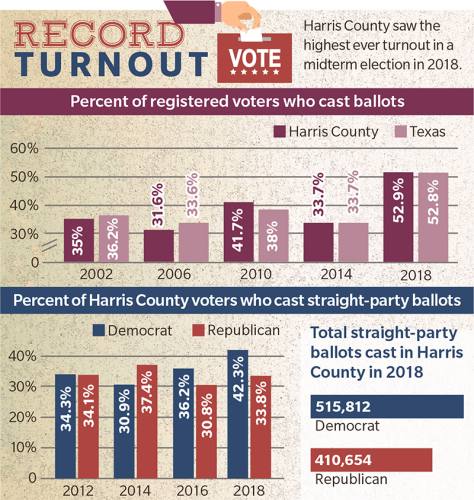 RECORD TURNOUT

VOTE

Harris County saw the highest ever turnout in a midterm election in 2018.

Percent of registered voters who cast ballots

Harris County Texas

60%
50%
40%
30%
0

35% 36.2%
31.6% 33.6%
41.7% 38%
33.7% 33.7%
52.9% 52.8%

2002 2006 2010 2014 2018

Percent of Harris County voters who cast straight-party ballots

Democrat Republican

40%
30%
20%
10%
0

34.3% 34.1%
30.9% 37.4%
36.2% 30.8%
42.3% 33.8%

2012 2014 2016 2018

Total straight-party ballots cast in Harris County in 2018

515,812
Democrat

410,654
Republican